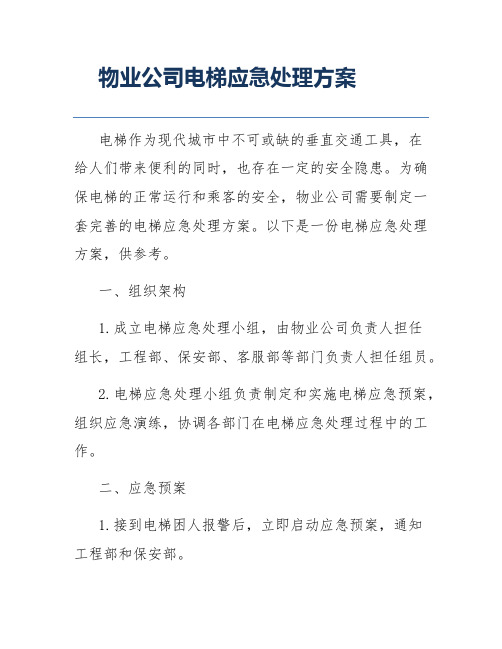 物业公司电梯应急处理方案

电梯作为现代城市中不可或缺的垂直交通工具，在给人们带来便利的同时，也存在一定的安全隐患。为确保电梯的正常运行和乘客的安全，物业公司需要制定一套完善的电梯应急处理方案。以下是一份电梯应急处理方案，供参考。

一、组织架构

1. 成立电梯应急处理小组，由物业公司负责人担任组长，工程部、保安部、客服部等部门负责人担任组员。

2. 电梯应急处理小组负责制定和实施电梯应急预案，组织应急演练，协调各部门在电梯应急处理过程中的工作。

二、应急预案

1. 接到电梯困人报警后，立即启动应急预案，通知工程部和保安部。